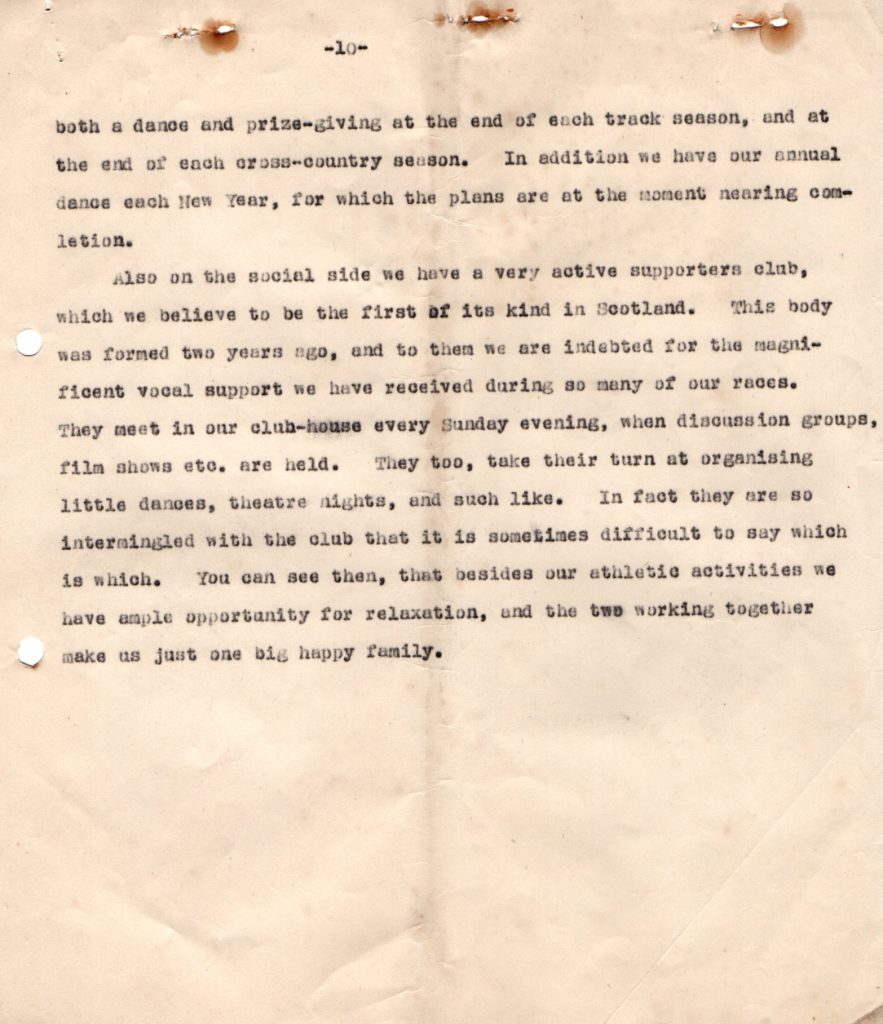 -10-

both a dance and prize-giving at the end of each track season, and at the end of each cross-country season. In addition we have our annual dance each New Year, for which the plans are at the moment nearing completion.

Also on the social side we have a very active supporters club, which we believe to be the first of its kind in Scotland. This body was formed two years ago, and to them we are indebted for the magnificent vocal support we have received during so many of our races. They meet in our club-house every Sunday evening, when discussion groups, film shows etc. are held. They too, take their turn at organising little dances, theatre nights, and such like. In fact they are so intermingled with the club that it is sometimes difficult to say which is which. You can see then, that besides our athletic activities we have ample opportunity for relaxation, and the two working together make us just one big happy family.